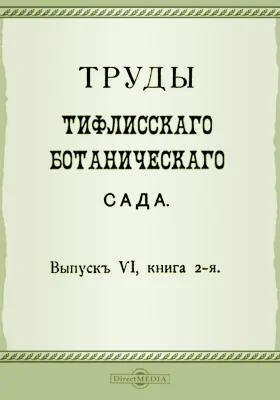 ТРУДЫ
ТИФЛИССКАГО БОТАНИЧЕСКАГО
САДА.

Выпускъ VI, книга 2-я.

DirectMEDIA